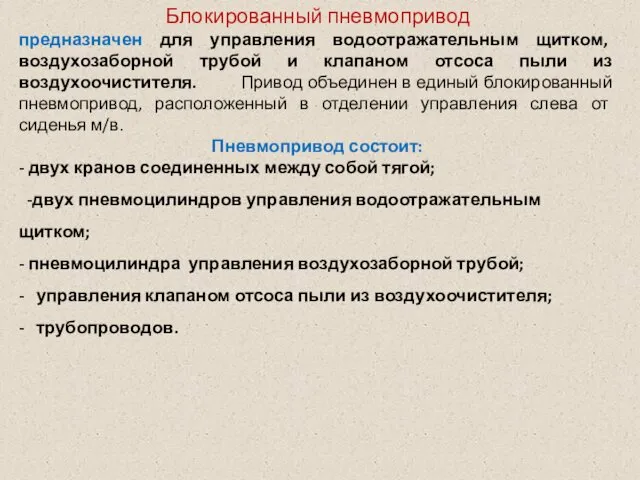 Блокированный пневмопривод

предназначен для управления водоотражательным щитком, воздухозаборной трубой и клапаном отсоса пыли из воздухоочистителя. Привод объединен в единый блокированный пневмопривод, расположенный в отделении управления слева от сиденья м/в.

Пневмопривод состоит:

- двух кранов соединенных между собой тягой;

-двух пневмоцилиндров управления водоотражательным щитком;

- пневмоцилиндра управления воздухозаборной трубой;

- управления клапаном отсоса пыли из воздухоочистителя;

- трубопроводов.